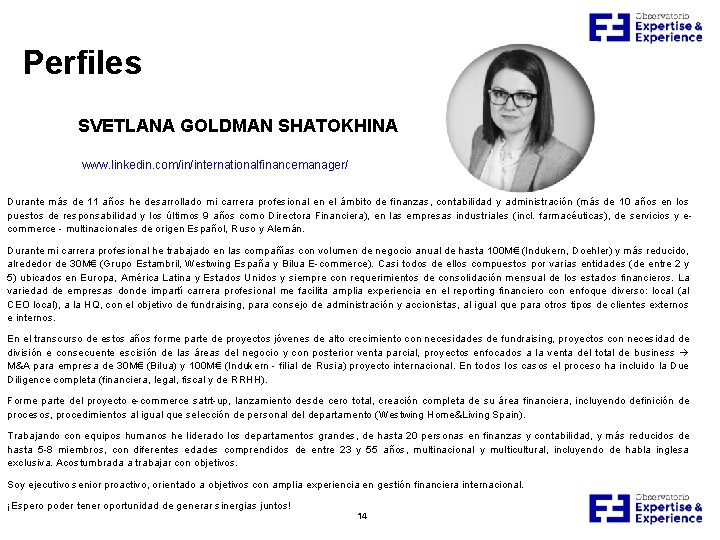 Observatorio
Expertise &
Experience

Perfiles

SVETLANA GOLDMAN SHATOKHINA

www.linkedin.com/in/internationalfinancemanager/

Durante más de 11 años he desarrollado mi carrera profesional en el ámbito de finanzas, contabilidad y administración (más de 10 años en los puestos de responsabilidad y los últimos 9 años como Directora Financiera), en las empresas industriales (incl. farmacéuticas), de servicios y e-commerce - multinacionales de origen Español, Ruso y Alemán.

Durante mi carrera profesional he trabajado en las compañías con volumen de negocio anual de hasta 100M€ (Indukern, Doehler) y más reducido, alrededor de 30M€ (Grupo Estambril, Westwing España y Bilua E-commerce). Casi todos de ellos compuestos por varias entidades (de entre 2 y 5) ubicados en Europa, América Latina y Estados Unidos y siempre con requerimientos de consolidación mensual de los estados financieros. La variedad de empresas donde impartí carrera profesional me facilita amplia experiencia en el reporting financiero con enfoque diverso: local (al CEO local), a la HQ, con el objetivo de fundraising, para consejo de administración y accionistas, al igual que para otros tipos de clientes externos e internos.

En el transcurso de estos años forme parte de proyectos jóvenes de alto crecimiento con necesidades de fundraising, proyectos con necesidad de división e consecuente escisión de las áreas del negocio y con posterior venta parcial, proyectos enfocados a la venta del total de business → M&A para empresa de 30M€ (Bilua) y 100M€ (Indukern - filial de Rusia) proyecto internacional. En todos los casos el proceso ha incluido la Due Diligence completa (financiera, legal, fiscal y de RRHH).

Forme parte del proyecto e-commerce satrt-up, lanzamiento desde cero total, creación completa de su área financiera, incluyendo definición de procesos, procedimientos al igual que selección de personal del departamento (Westwing Home&Living Spain).

Trabajando con equipos humanos he liderado los departamentos grandes, de hasta 20 personas en finanzas y contabilidad, y más reducidos de hasta 5-8 miembros, con diferentes edades comprendidos de entre 23 y 55 años, multinacional y multicultural, incluyendo de habla inglesa exclusiva. Acostumbrada a trabajar con objetivos.

Soy ejecutivo senior proactivo, orientado a objetivos con amplia experiencia en gestión financiera internacional.

¡Espero poder tener oportunidad de generar sinergias juntos!

14

Observatorio
Expertise &
Experience